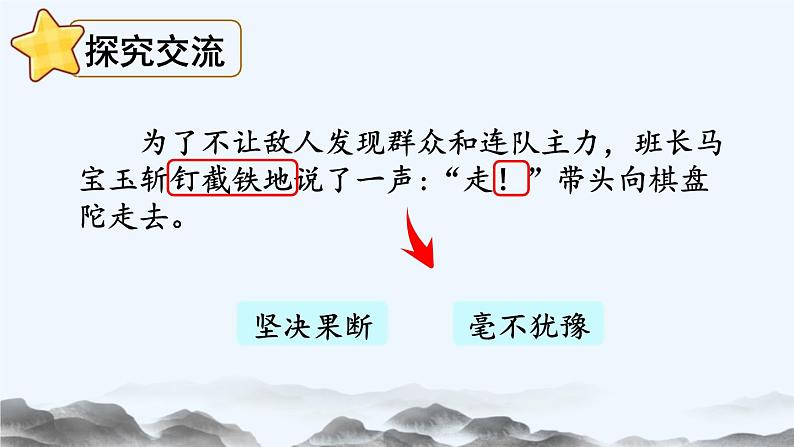 探究交流

为了不让敌人发现群众和连队主力，班长马宝玉斩钉截铁地说了一声：“走！”带头向棋盘陀走去。

坚决果断

毫不犹豫